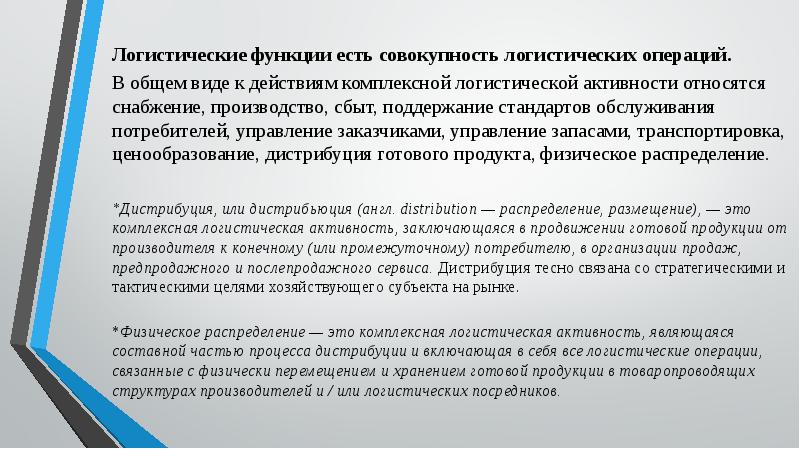 Логистические функции есть совокупность логистических операций.

В общем виде к действиям комплексной логистической активности относятся снабжение, производство, сбыт, поддержание стандартов обслуживания потребителей, управление заказчиками, управление запасами, транспортировка, ценообразование, дистрибуция готового продукта, физическое распределение.

*Дистрибуция, или дистрибьюция (англ. distribution — распределение, размещение), — это комплексная логистическая активность, заключающаяся в продвижении готовой продукции от производителя к конечному (или промежуточному) потребителю, в организации продаж, предпродажного и послепродажного сервиса. Дистрибуция тесно связана со стратегическими и тактическими целями хозяйствующего субъекта на рынке.

*Физическое распределение — это комплексная логистическая активность, являющаяся составной частью процесса дистрибуции и включающая в себя все логистические операции, связанные с физически перемещением и хранением готовой продукции в товаропроводящих структурах производителей и / или логистических посредников.